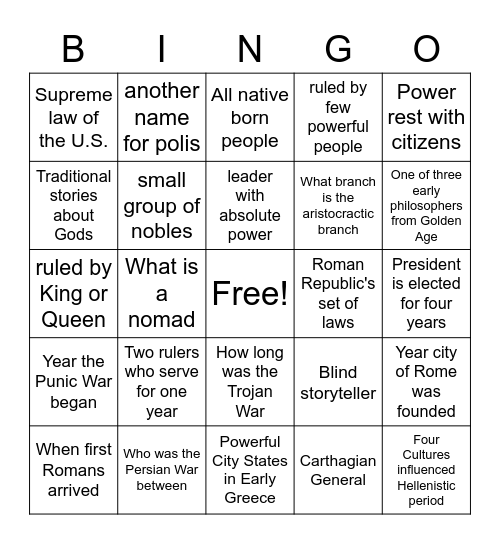 | B | I | N | G | O |
|---|---|---|---|---|
| Supreme law of the U.S. | another name for polis | All native born people | ruled by few powerful people | Power rest with citizens |
| Traditional stories about Gods | small group of nobles | leader with absolute power | What branch is the aristocractic branch | One of three early philosophers from Golden Age |
| ruled by King or Queen | What is a nomad | Free! | Roman Republic's set of laws | President is elected for four years |
| Year the Punic War began | Two rulers who serve for one year | How long was the Trojan War | Blind storyteller | Year city of Rome was founded |
| When first Romans arrived | Who was the Persian War between | Powerful City States in Early Greece | Carthagian General | Four Cultures influenced Hellenistic period |